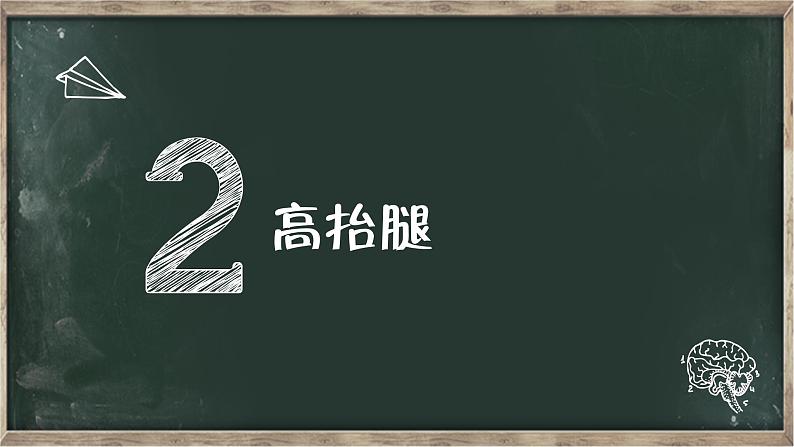 2 高抬腿